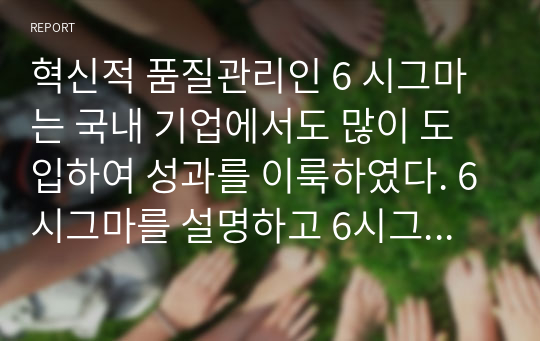 REPORT

혁신적 품질관리인 6 시그마는 국내 기업에서도 많이 도입하여 성과를 이룩하였다. 6 시그마를 설명하고 6시그...